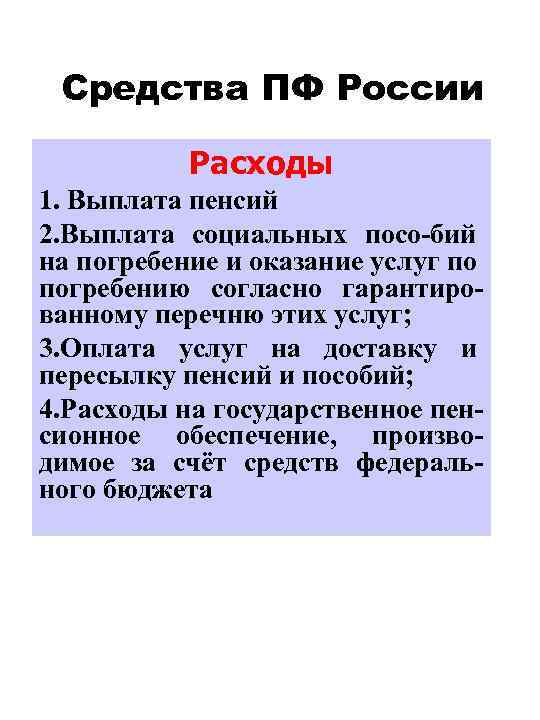 Средства ПФ России

Расходы

1. Выплата пенсий

2.Выплата социальных посо-бий на погребение и оказание услуг по погребению согласно гарантированному перечню этих услуг;

3.Оплата услуг на доставку и пересылку пенсий и пособий;

4.Расходы на государственное пенсионное обеспечение, производимое за счёт средств федерального бюджета